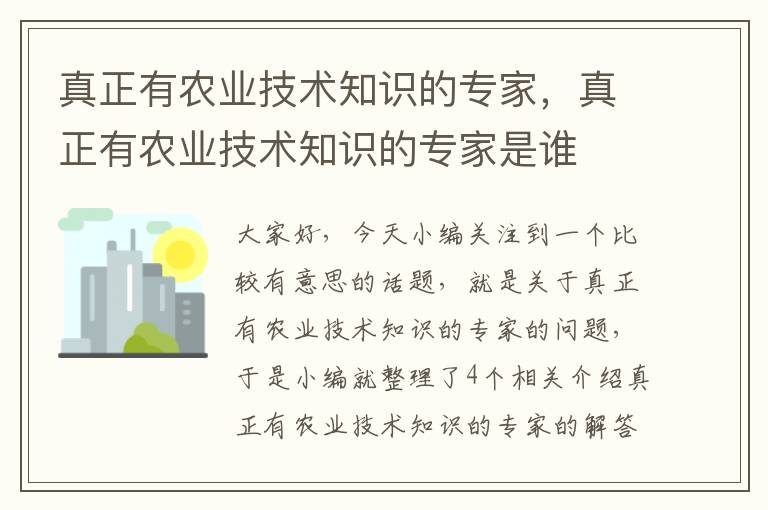 真正有农业技术知识的专家，真正有农业技术知识的专家是谁

大家好，今天小编关注到一个比较有意思的话题，就是关于真正有农业技术知识的专家的问题，于是小编就整理了4个相关介绍真正有农业技术知识的专家的解答